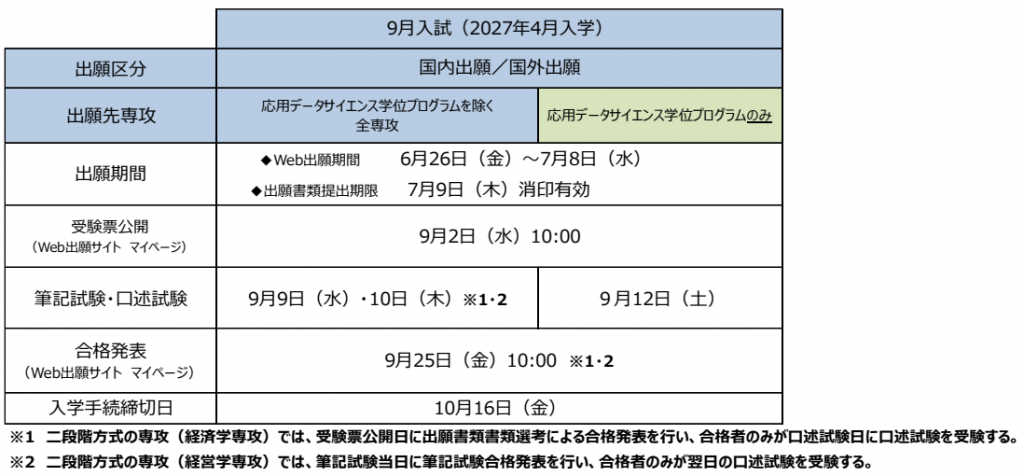 |  | 9月入試（2027年4月入学） |  |
|---|---|---|
| 出願区分 | 国内出願／国外出願 |  |
| 出願先専攻 | 応用データサイエンス学位プログラムを除く全専攻 | 応用データサイエンス学位プログラムのみ |
| 出願期間 | ◆Web出願期間 6月26日（金）～7月8日（水） ◆出願書類提出期限 7月9日（木）消印有効 |  |
| 受験票公開（Web出願サイト マイページ） | 9月2日（水）10:00 |  |
| 筆記試験・口述試験 | 9月9日（水）・10日（木）※1・2 | 9月12日（土） |
| 合格発表（Web出願サイト マイページ） | 9月25日（金）10:00 ※1・2 |  |
| 入学手続締切日 | 10月16日（金） |  |

※1 二段階方式の専攻（経済学専攻）では、受験票公開日に出願書類書類選考による合格発表を行い、合格者のみが口述試験日に口述試験を受験する。

※2 二段階方式の専攻（経営学専攻）では、筆記試験当日に筆記試験合格発表を行い、合格者のみが翌日の口述試験を受験する。